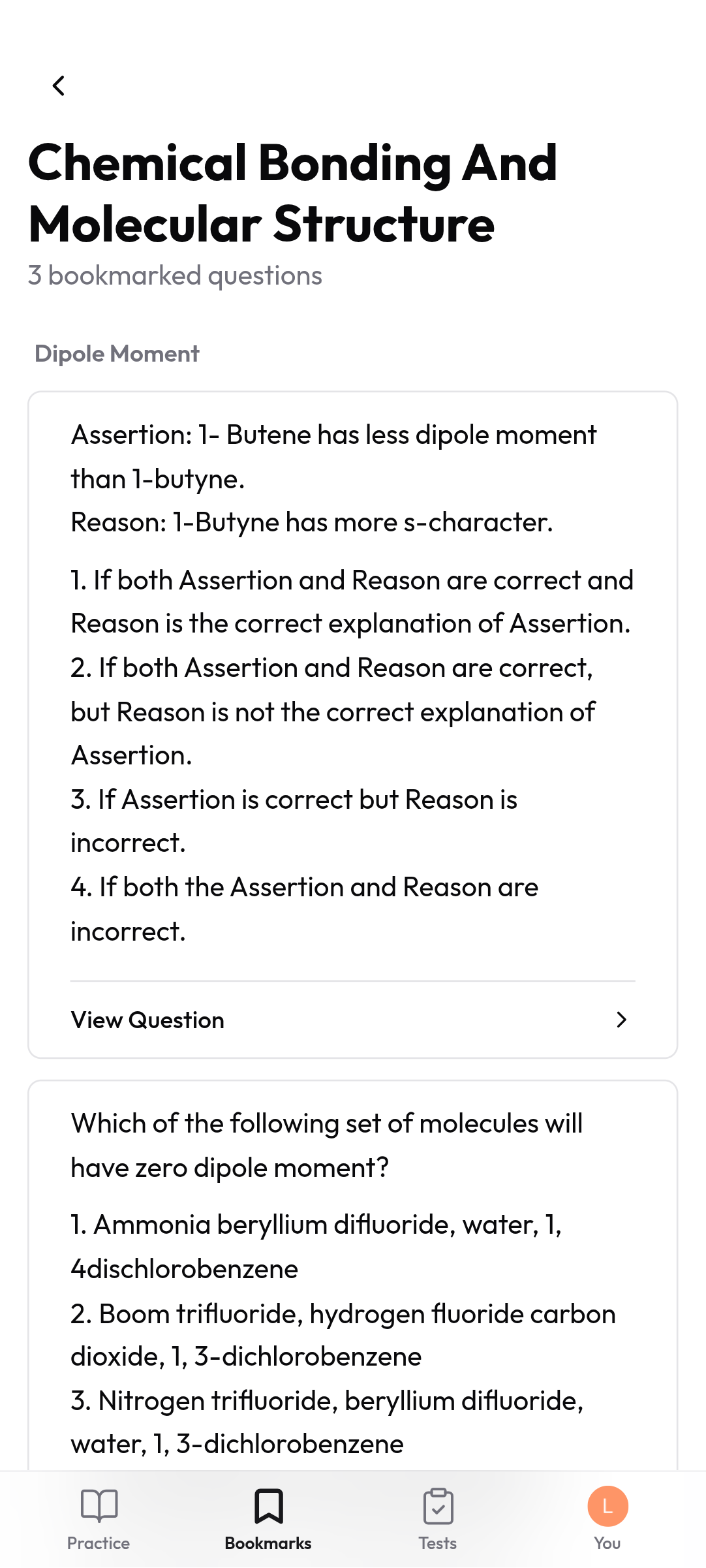 Chemical Bonding And Molecular Structure
3 bookmarked questions

Dipole Moment

Assertion: 1- Butene has less dipole moment than 1-butyne.
Reason: 1-Butyne has more s-character.

1. If both Assertion and Reason are correct and Reason is the correct explanation of Assertion.
2. If both Assertion and Reason are correct, but Reason is not the correct explanation of Assertion.
3. If Assertion is correct but Reason is incorrect.
4. If both the Assertion and Reason are incorrect.

View Question

Which of the following set of molecules will have zero dipole moment?

1. Ammonia beryllium difluoride, water, 1, 4dischlorobenzene
2. Boom trifluoride, hydrogen fluoride carbon dioxide, 1, 3-dichlorobenzene
3. Nitrogen trifluoride, beryllium difluoride, water, 1, 3-dichlorobenzene

Practice
Bookmarks
Tests
L
You